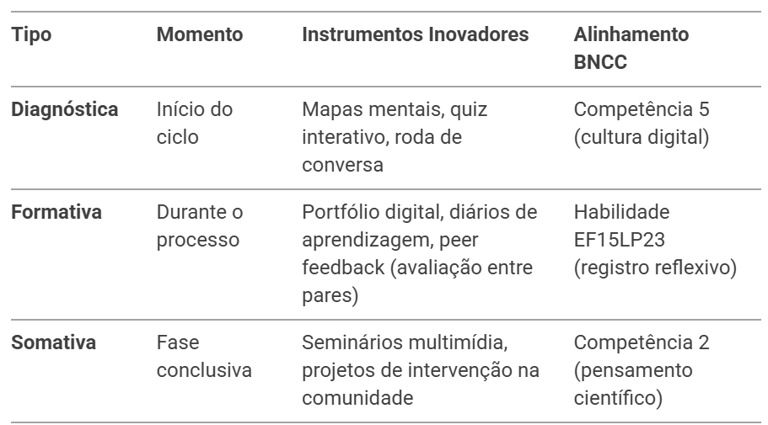 | Tipo | Momento | Instrumentos Inovadores | Alinhamento BNCC |
|---|---|---|---|
| Diagnóstica | Início do ciclo | Mapas mentais, quiz interativo, roda de conversa | Competência 5 (cultura digital) |
| Formativa | Durante o processo | Portfólio digital, diários de aprendizagem, peer feedback (avaliação entre pares) | Habilidade EF15LP23 (registro reflexivo) |
| Somativa | Fase conclusiva | Seminários multimídia, projetos de intervenção na comunidade | Competência 2 (pensamento científico) |